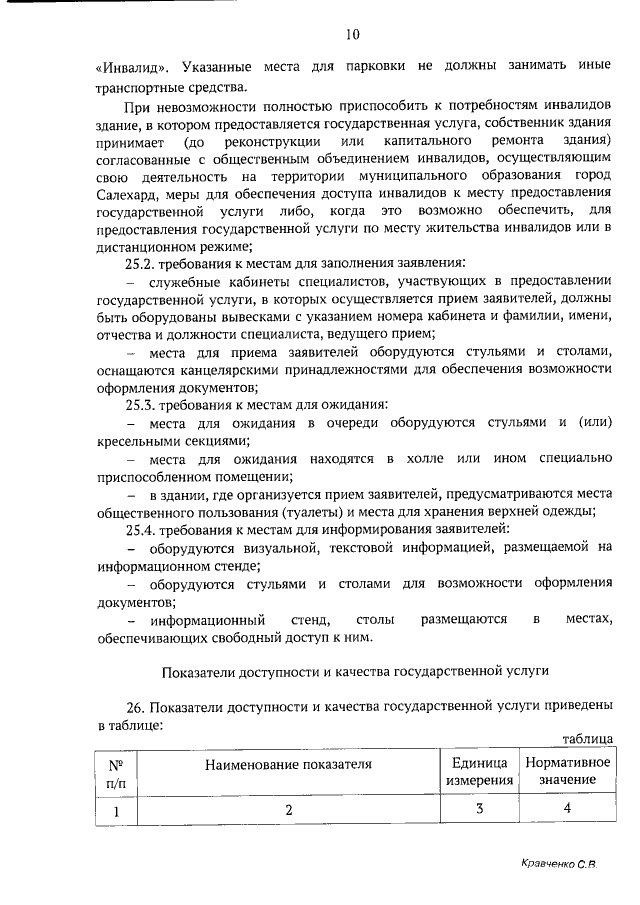 10

«Инвалид». Указанные места для парковки не должны занимать иные транспортные средства.

При невозможности полностью приспособить к потребностям инвалидов здание, в котором предоставляется государственная услуга, собственник здания принимает (до реконструкции или капитального ремонта здания) согласованные с общественным объединением инвалидов, осуществляющим свою деятельность на территории муниципального образования город Салехард, меры для обеспечения доступа инвалидов к месту предоставления государственной услуги либо, когда это возможно обеспечить, для предоставления государственной услуги по месту жительства инвалидов или в дистанционном режиме;

25.2. требования к местам для заполнения заявления:

– служебные кабинеты специалистов, участвующих в предоставлении государственной услуги, в которых осуществляется прием заявителей, должны быть оборудованы вывесками с указанием номера кабинета и фамилии, имени, отчества и должности специалиста, ведущего прием;

– места для приема заявителей оборудуются стульями и столами, оснащаются канцелярскими принадлежностями для обеспечения возможности оформления документов;

25.3. требования к местам для ожидания:

– места для ожидания в очереди оборудуются стульями и (или) кресельными секциями;

– места для ожидания находятся в холле или ином специально приспособленном помещении;

– в здании, где организуется прием заявителей, предусматриваются места общественного пользования (туалеты) и места для хранения верхней одежды;

25.4. требования к местам для информирования заявителей:

– оборудуются визуальной, текстовой информацией, размещаемой на информационном стенде;

– оборудуются стульями и столами для возможности оформления документов;

– информационный стенд, столы размещаются в местах, обеспечивающих свободный доступ к ним.

Показатели доступности и качества государственной услуги

26. Показатели доступности и качества государственной услуги приведены в таблице:

таблица

| № п/п | Наименование показателя | Единица измерения | Нормативное значение |
|---|---|---|---|
| 1 | 2 | 3 | 4 |

Кравченко С.В.